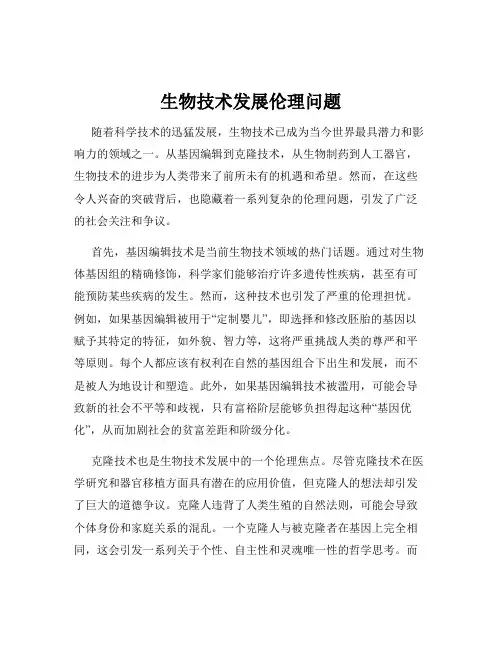 生物技术发展伦理问题

随着科学技术的迅猛发展，生物技术已成为当今世界最具潜力和影响力的领域之一。从基因编辑到克隆技术，从生物制药到人工器官，生物技术的进步为人类带来了前所未有的机遇和希望。然而，在这些令人兴奋的突破背后，也隐藏着一系列复杂的伦理问题，引发了广泛的社会关注和争议。

首先，基因编辑技术是当前生物技术领域的热门话题。通过对生物体基因组的精确修饰，科学家们能够治疗许多遗传性疾病，甚至有可能预防某些疾病的发生。然而，这种技术也引发了严重的伦理担忧。例如，如果基因编辑被用于“定制婴儿”，即选择和修改胚胎的基因以赋予其特定的特征，如外貌、智力等，这将严重挑战人类的尊严和平等原则。每个人都应该有权利在自然的基因组合下出生和发展，而不是被人为地设计和塑造。此外，如果基因编辑技术被滥用，可能会导致新的社会不平等和歧视，只有富裕阶层能够负担得起这种“基因优化”，从而加剧社会的贫富差距和阶级分化。

克隆技术也是生物技术发展中的一个伦理焦点。尽管克隆技术在医学研究和器官移植方面具有潜在的应用价值，但克隆人的想法却引发了巨大的道德争议。克隆人违背了人类生殖的自然法则，可能会导致个体身份和家庭关系的混乱。一个克隆人与被克隆者在基因上完全相同，这会引发一系列关于个性、自主性和灵魂唯一性的哲学思考。而